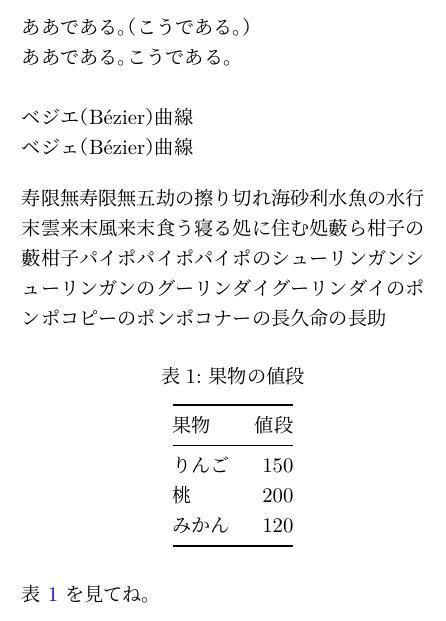 ああである。(こうである。)
ああである。こうである。

ベジエ(Bézier)曲線
ベジェ(Bézier)曲線

寿限無寿限無五劫の擦り切れ海砂利水魚の水行末雲来末風来末食う寝る処に住む処藪ら柑子の藪柑子パイポパイポパイポのシューリンガンシューリンガンのグーリンダイグーリンダイのポンポコピーのポンポコナーの長久命の長助

表 1: 果物の値段

| 果物 | 値段 |
|---|---|
| りんご | 150 |
| 桃 | 200 |
| みかん | 120 |

表 1 を見てね。